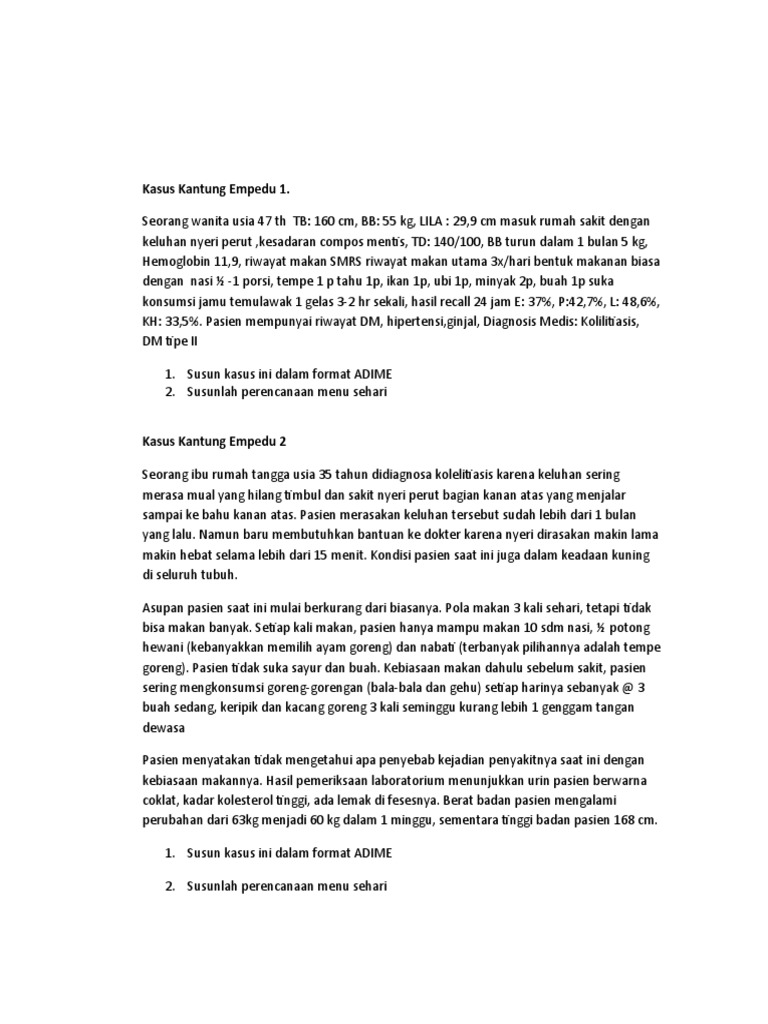 Kasus Kantung Empedu 1.

Seorang wanita usia 47 th TB: 160 cm, BB: 55 kg, LILA : 29,9 cm masuk rumah sakit dengan keluhan nyeri perut ,kesadaran compos mentis, TD: 140/100, BB turun dalam 1 bulan 5 kg, Hemoglobin 11,9, riwayat makan SMRS riwayat makan utama 3x/hari bentuk makanan biasa dengan nasi ½ -1 porsi, tempe 1 p tahu 1p, ikan 1p, ubi 1p, minyak 2p, buah 1p suka konsumsi jamu temulawak 1 gelas 3-2 hr sekali, hasil recall 24 jam E: 37%, P:42,7%, L: 48,6%, KH: 33,5%. Pasien mempunyai riwayat DM, hipertensi,ginjal, Diagnosis Medis: Kolilitiasis, DM tipe II

1. Susun kasus ini dalam format ADIME
2. Susunlah perencanaan menu sehari

Kasus Kantung Empedu 2

Seorang ibu rumah tangga usia 35 tahun didiagnosa kolelitiasis karena keluhan sering merasa mual yang hilang timbul dan sakit nyeri perut bagian kanan atas yang menjalar sampai ke bahu kanan atas. Pasien merasakan keluhan tersebut sudah lebih dari 1 bulan yang lalu. Namun baru membutuhkan bantuan ke dokter karena nyeri dirasakan makin lama makin hebat selama lebih dari 15 menit. Kondisi pasien saat ini juga dalam keadaan kuning di seluruh tubuh.

Asupan pasien saat ini mulai berkurang dari biasanya. Pola makan 3 kali sehari, tetapi tidak bisa makan banyak. Setiap kali makan, pasien hanya mampu makan 10 sdm nasi, ½ potong hewani (kebanyakkan memilih ayam goreng) dan nabati (terbanyak pilihannya adalah tempe goreng). Pasien tidak suka sayur dan buah. Kebiasaan makan dahulu sebelum sakit, pasien sering mengkonsumsi goreng-gorengan (bala-bala dan gehu) setiap harinya sebanyak @ 3 buah sedang, keripik dan kacang goreng 3 kali seminggu kurang lebih 1 genggam tangan dewasa

Pasien menyatakan tidak mengetahui apa penyebab kejadian penyakitnya saat ini dengan kebiasaan makannya. Hasil pemeriksaan laboratorium menunjukkan urin pasien berwarna coklat, kadar kolesterol tinggi, ada lemak di fesesnya. Berat badan pasien mengalami perubahan dari 63kg menjadi 60 kg dalam 1 minggu, sementara tinggi badan pasien 168 cm.

1. Susun kasus ini dalam format ADIME

2. Susunlah perencanaan menu sehari